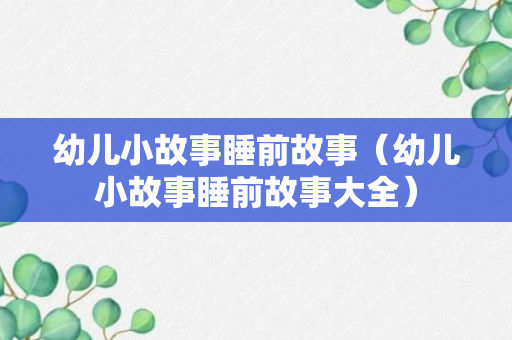 幼儿小故事睡前故事（幼儿小故事睡前故事大全）